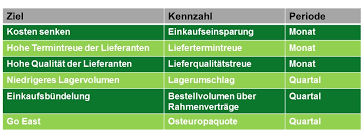 | Ziel | Kennzahl | Periode |
|---|---|---|
| Kosten senken | Einkaufseinsparung | Monat |
| Hohe Termintreue der Lieferanten | Liefertermintreue | Monat |
| Hohe Qualität der Lieferanten | Lieferqualitätstreue | Monat |
| Niedrigeres Lagervolumen | Lagerumschlag | Quartal |
| Einkaufsbündelung | Bestellvolumen über Rahmenverträge | Quartal |
| Go East | Osteuropaquote | Quartal |